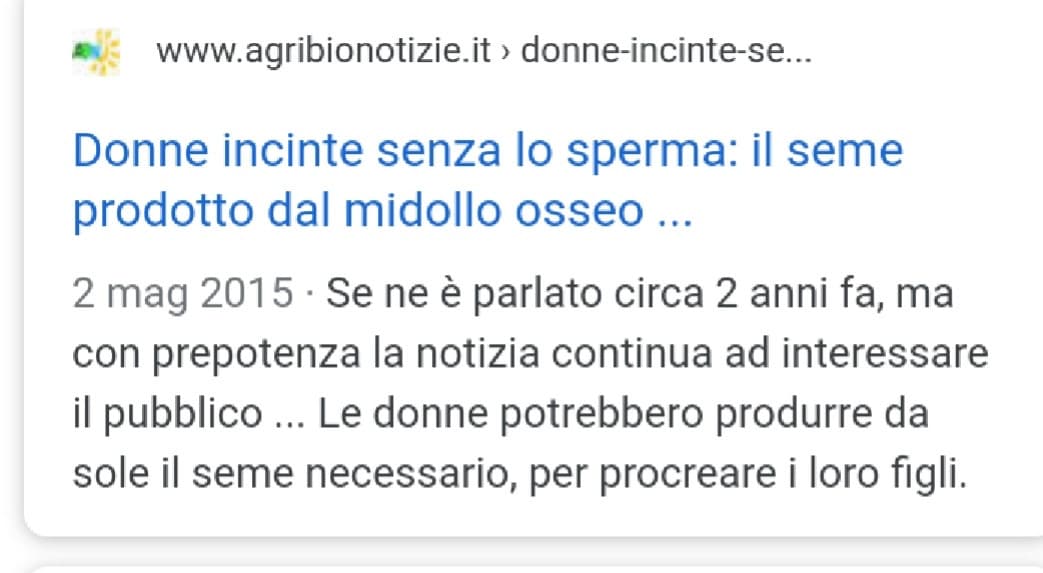 www.agribionotizie.it › donne-incinte-se...

Donne incinte senza lo sperma: il seme prodotto dal midollo osseo ...

2 mag 2015 · Se ne è parlato circa 2 anni fa, ma con prepotenza la notizia continua ad interessare il pubblico ... Le donne potrebbero produrre da sole il seme necessario, per procreare i loro figli.